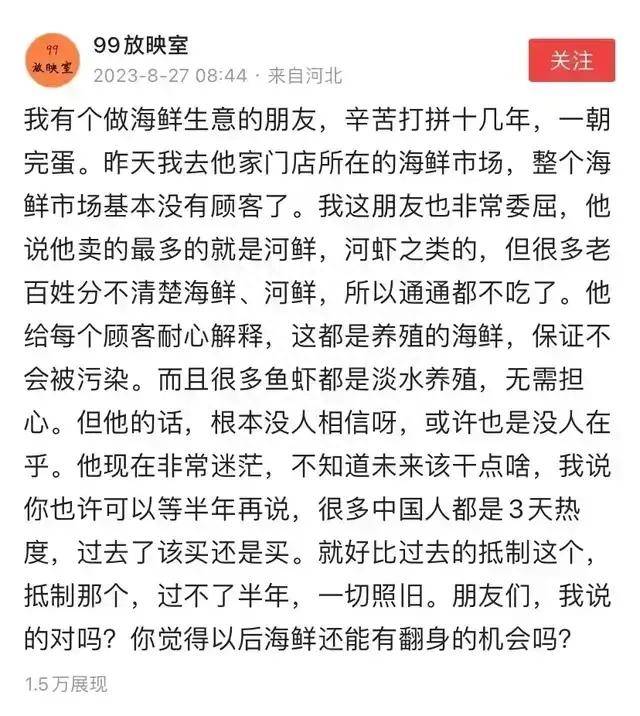 99
放映室

99放映室
2023-8-27 08:44 · 来自河北

关注

我有个做海鲜生意的朋友，辛苦打拼十几年，一朝完蛋。昨天我去他家门店所在的海鲜市场，整个海鲜市场基本没有顾客了。我这朋友也非常委屈，他说他卖的最多的就是河鲜，河虾之类的，但很多老百姓分不清楚海鲜、河鲜，所以通通都不吃了。他给每个顾客耐心解释，这都是养殖的海鲜，保证不会被污染。而且很多鱼虾都是淡水养殖，无需担心。但他的话，根本没人相信呀，或许也是没人在乎。他现在非常迷茫，不知道未来该干点啥，我说你也许可以等半年再说，很多中国人都是3天热度，过去了该买还是买。就好比过去的抵制这个，抵制那个，过不了半年，一切照旧。朋友们，我说的对吗？你觉得以后海鲜还能有翻身的机会吗？

1.5万展现